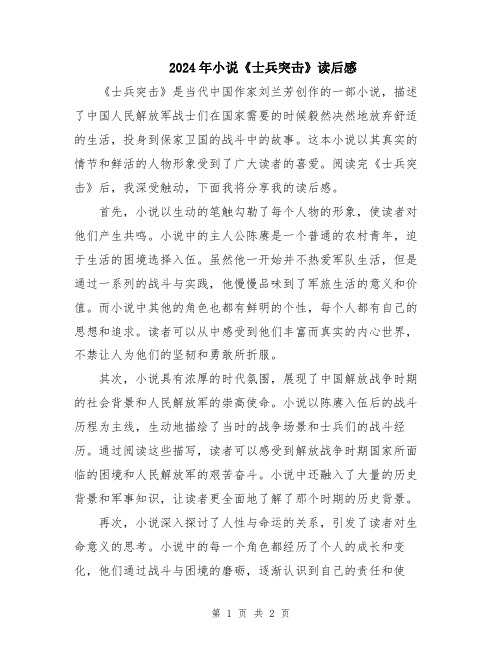 2024年小说《士兵突击》读后感

《士兵突击》是当代中国作家刘兰芳创作的一部小说，描述了中国人民解放军战士们在国家需要的时候毅然决然地放弃舒适的生活，投身到保家卫国的战斗中的故事。这本小说以其真实的情节和鲜活的人物形象受到了广大读者的喜爱。阅读完《士兵突击》后，我深受触动，下面我将分享我的读后感。

首先，小说以生动的笔触勾勒了每个人物的形象，使读者对他们产生共鸣。小说中的主人公陈赓是一个普通的农村青年，迫于生活的困境选择入伍。虽然他一开始并不热爱军队生活，但是通过一系列的战斗与实践，他慢慢品味到了军旅生活的意义和价值。而小说中其他的角色也都有鲜明的个性，每个人都有自己的思想和追求。读者可以从中感受到他们丰富而真实的内心世界，不禁让人为他们的坚韧和勇敢所折服。

其次，小说具有浓厚的时代氛围，展现了中国解放战争时期的社会背景和人民解放军的崇高使命。小说以陈赓入伍后的战斗历程为主线，生动地描绘了当时的战争场景和士兵们的战斗经历。通过阅读这些描写，读者可以感受到解放战争时期国家所面临的困境和人民解放军的艰苦奋斗。小说中还融入了大量的历史背景和军事知识，让读者更全面地了解了那个时期的历史背景。

再次，小说深入探讨了人性与命运的关系，引发了读者对生命意义的思考。小说中的每一个角色都经历了个人的成长和变化，他们通过战斗与困境的磨砺，逐渐认识到自己的责任和使

第 1 页 共 2 页